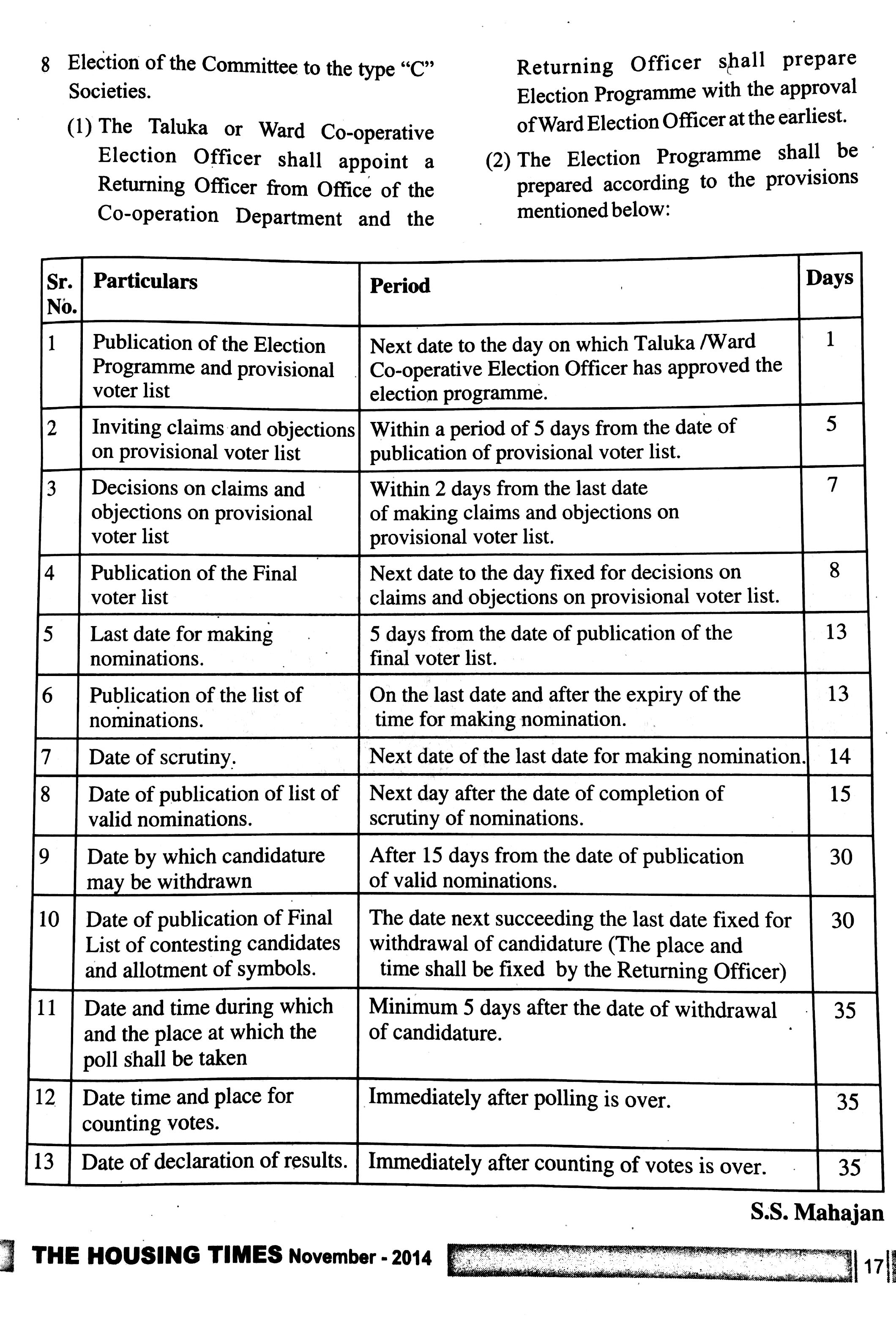 8 Election of the Committee to the type "C" Societies.

(1) The Taluka or Ward Co-operative Election Officer shall appoint a Returning Officer from Office of the Co-operation Department and the Returning Officer shall prepare Election Programme with the approval of Ward Election Officer at the earliest.

(2) The Election Programme shall be prepared according to the provisions mentioned below:

| Sr. No. | Particulars | Period | Days |
|---|---|---|---|
| 1 | Publication of the Election Programme and provisional voter list | Next date to the day on which Taluka /Ward Co-operative Election Officer has approved the election programme. | 1 |
| 2 | Inviting claims and objections on provisional voter list | Within a period of 5 days from the date of publication of provisional voter list. | 5 |
| 3 | Decisions on claims and objections on provisional voter list | Within 2 days from the last date of making claims and objections on provisional voter list. | 7 |
| 4 | Publication of the Final voter list | Next date to the day fixed for decisions on claims and objections on provisional voter list. | 8 |
| 5 | Last date for making nominations. | 5 days from the date of publication of the final voter list. | 13 |
| 6 | Publication of the list of nominations. | On the last date and after the expiry of the time for making nomination. | 13 |
| 7 | Date of scrutiny. | Next date of the last date for making nomination. | 14 |
| 8 | Date of publication of list of valid nominations. | Next day after the date of completion of scrutiny of nominations. | 15 |
| 9 | Date by which candidature may be withdrawn | After 15 days from the date of publication of valid nominations. | 30 |
| 10 | Date of publication of Final List of contesting candidates and allotment of symbols. | The date next succeeding the last date fixed for withdrawal of candidature (The place and time shall be fixed by the Returning Officer) | 30 |
| 11 | Date and time during which and the place at which the poll shall be taken | Minimum 5 days after the date of withdrawal of candidature. | 35 |
| 12 | Date time and place for counting votes. | Immediately after polling is over. | 35 |
| 13 | Date of declaration of results. | Immediately after counting of votes is over. | 35 |

S.S. Mahajan

THE HOUSING TIMES November - 2014 17